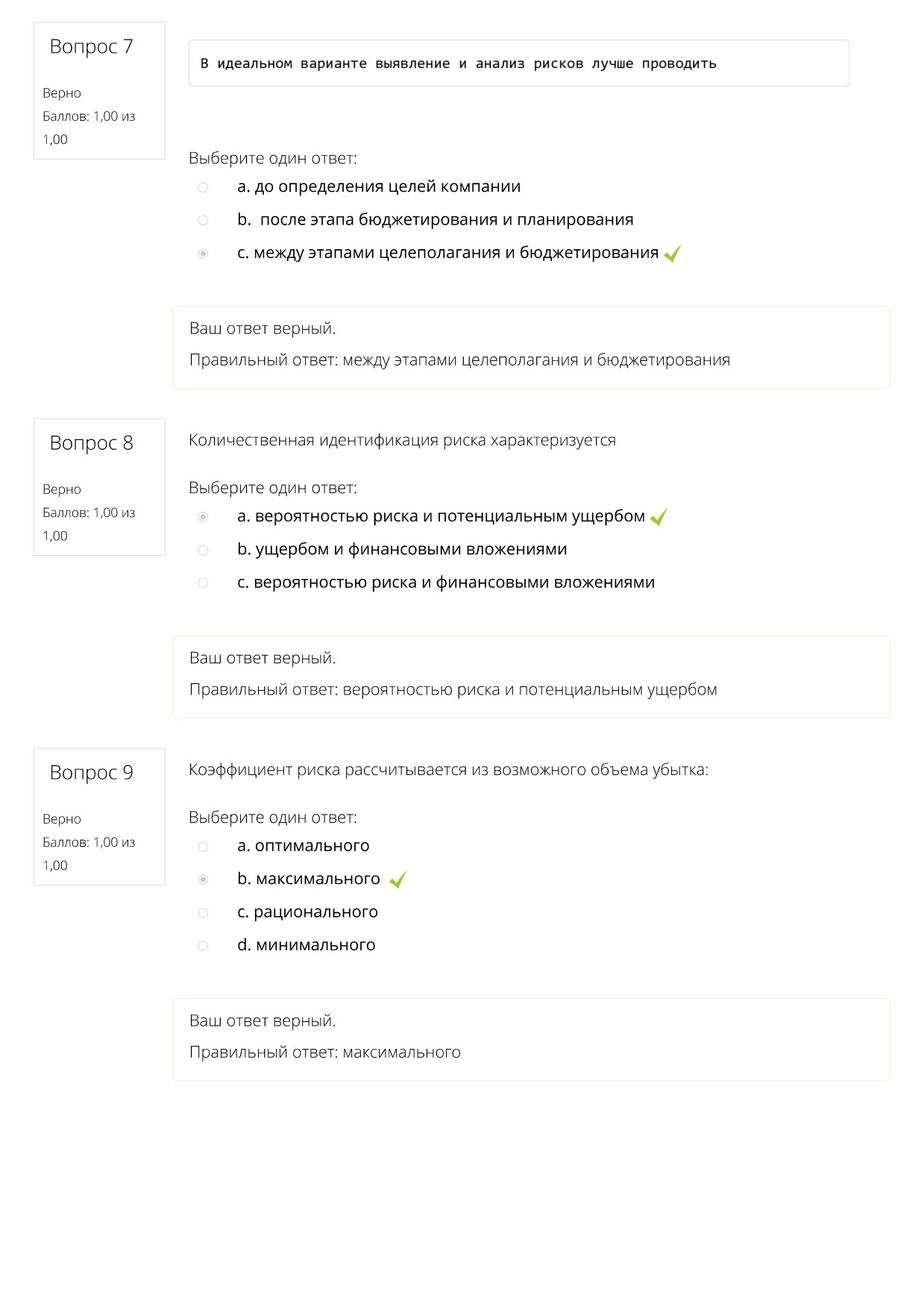 Вопрос 7

Верно
Баллов: 1,00 из 1,00

В идеальном варианте выявление и анализ рисков лучше проводить

Выберите один ответ:
a. до определения целей компании
b. после этапа бюджетирования и планирования
c. между этапами целеполагания и бюджетирования

Ваш ответ верный.
Правильный ответ: между этапами целеполагания и бюджетирования

Вопрос 8

Верно
Баллов: 1,00 из 1,00

Количественная идентификация риска характеризуется

Выберите один ответ:
a. вероятностью риска и потенциальным ущербом
b. ущербом и финансовыми вложениями
c. вероятностью риска и финансовыми вложениями

Ваш ответ верный.
Правильный ответ: вероятностью риска и потенциальным ущербом

Вопрос 9

Верно
Баллов: 1,00 из 1,00

Коэффициент риска рассчитывается из возможного объема убытка:

Выберите один ответ:
a. оптимального
b. максимального
c. рационального
d. минимального

Ваш ответ верный.
Правильный ответ: максимального